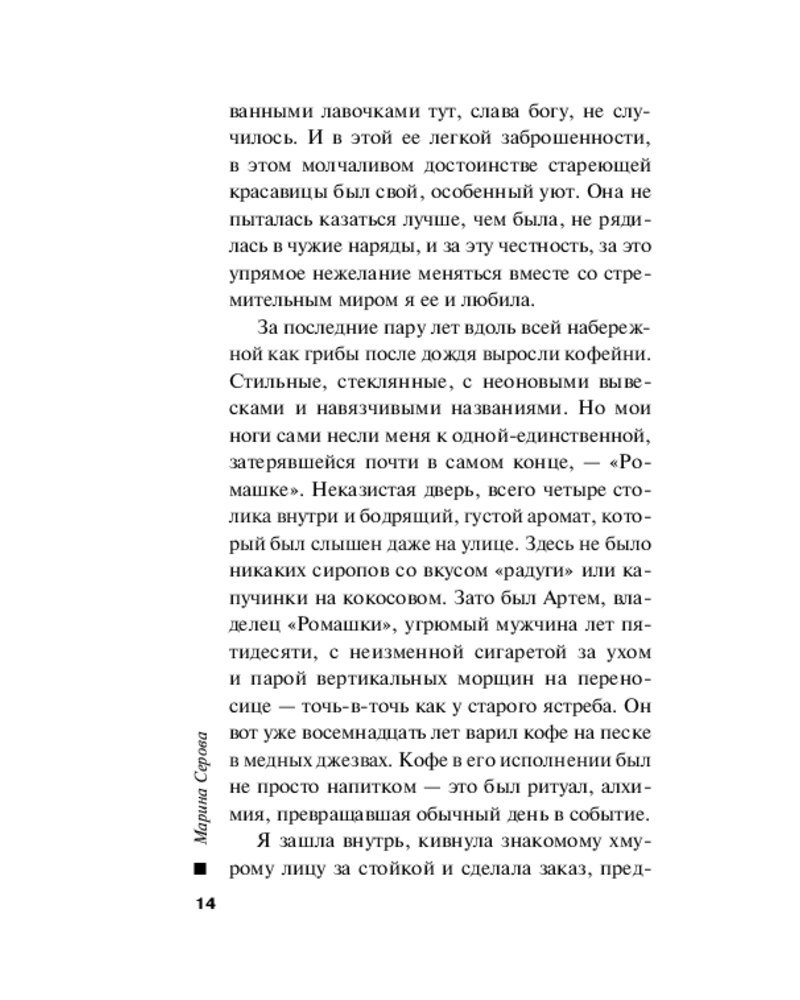 ванными лавочками тут, слава богу, не случилось. И в этой ее легкой заброшенности, в этом молчаливом достоинстве стареющей красавицы был свой, особенный уют. Она не пыталась казаться лучше, чем была, не рядилась в чужие наряды, и за эту честность, за это упрямое нежелание меняться вместе со стремительным миром я ее и любила.

За последние пару лет вдоль всей набережной как грибы после дождя выросли кофейни. Стильные, стеклянные, с неоновыми вывесками и навязчивыми названиями. Но мои ноги сами несли меня к одной-единственной, затерявшейся почти в самом конце, — «Ромашке». Неказистая дверь, всего четыре столика внутри и бодрящий, густой аромат, который был слышен даже на улице. Здесь не было никаких сиропов со вкусом «радуги» или капучинки на кокосовом. Зато был Артем, владелец «Ромашки», угрюмый мужчина лет пятидесяти, с неизменной сигаретой за ухом и парой вертикальных морщин на переносице — точь-в-точь как у старого ястреба. Он вот уже восемнадцать лет варил кофе на песке в медных джезвах. Кофе в его исполнении был не просто напитком — это был ритуал, алхимия, превращавшая обычный день в событие.

Я зашла внутрь, кивнула знакомому хмурому лицу за стойкой и сделала заказ, пред-

Марина Серова

14